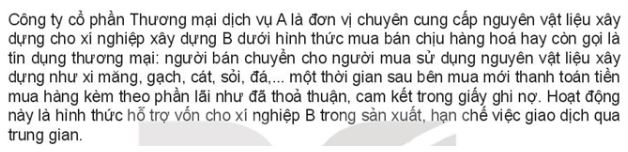 Công ty cổ phần Thương mại dịch vụ A là đơn vị chuyên cung cấp nguyên vật liệu xây dựng cho xí nghiệp xây dựng B dưới hình thức mua bán chịu hàng hoá hay còn gọi là tín dụng thương mại: người bán chuyển cho người mua sử dụng nguyên vật liệu xây dựng như xi măng, gạch, cát, sỏi, đá,... một thời gian sau bên mua mới thanh toán tiền mua hàng kèm theo phần lãi như đã thoả thuận, cam kết trong giấy ghi nợ. Hoạt động này là hình thức hỗ trợ vốn cho xí nghiệp B trong sản xuất, hạn chế việc giao dịch qua trung gian.